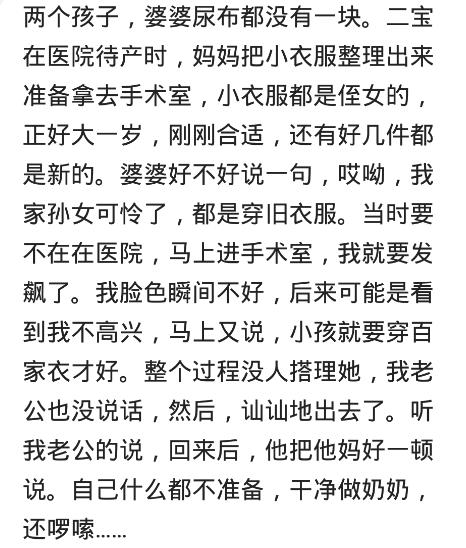 两个孩子，婆婆尿布都没有一块。二宝在医院待产时，妈妈把小衣服整理出来准备拿去手术室，小衣服都是侄女的，正好大一岁，刚刚合适，还有好几件都是新的。婆婆好不好说一句，哎呦，我家孙女可怜了，都是穿旧衣服。当时要不在在医院，马上进手术室，我就要发飙了。我脸色瞬间不好，后来可能是看到我不高兴，马上又说，小孩就要穿百家衣才好。整个过程没人搭理她，我老公也没说话，然后，讪讪地出去了。听我老公的说，回来后，他把他妈好一顿说。自己什么都不准备，干净做奶奶，还啰嗦……